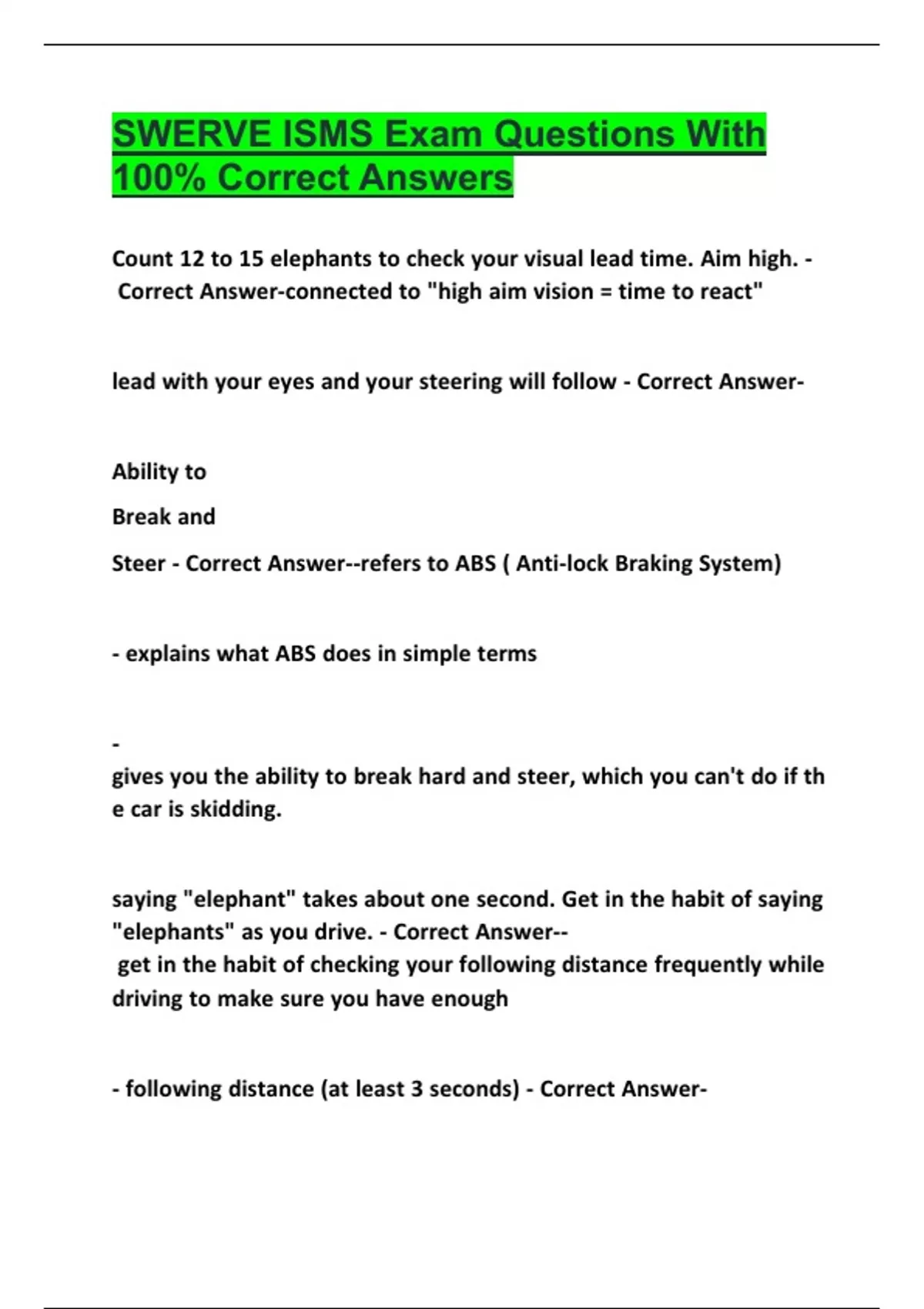 SWERVE ISMS Exam Questions With 100% Correct Answers

Count 12 to 15 elephants to check your visual lead time. Aim high. - Correct Answer-connected to "high aim vision = time to react"

lead with your eyes and your steering will follow - Correct Answer-

Ability to

Break and

Steer - Correct Answer--refers to ABS ( Anti-lock Braking System)

- explains what ABS does in simple terms

-
gives you the ability to break hard and steer, which you can't do if the car is skidding.

saying "elephant" takes about one second. Get in the habit of saying "elephants" as you drive. - Correct Answer--
get in the habit of checking your following distance frequently while driving to make sure you have enough

- following distance (at least 3 seconds) - Correct Answer-